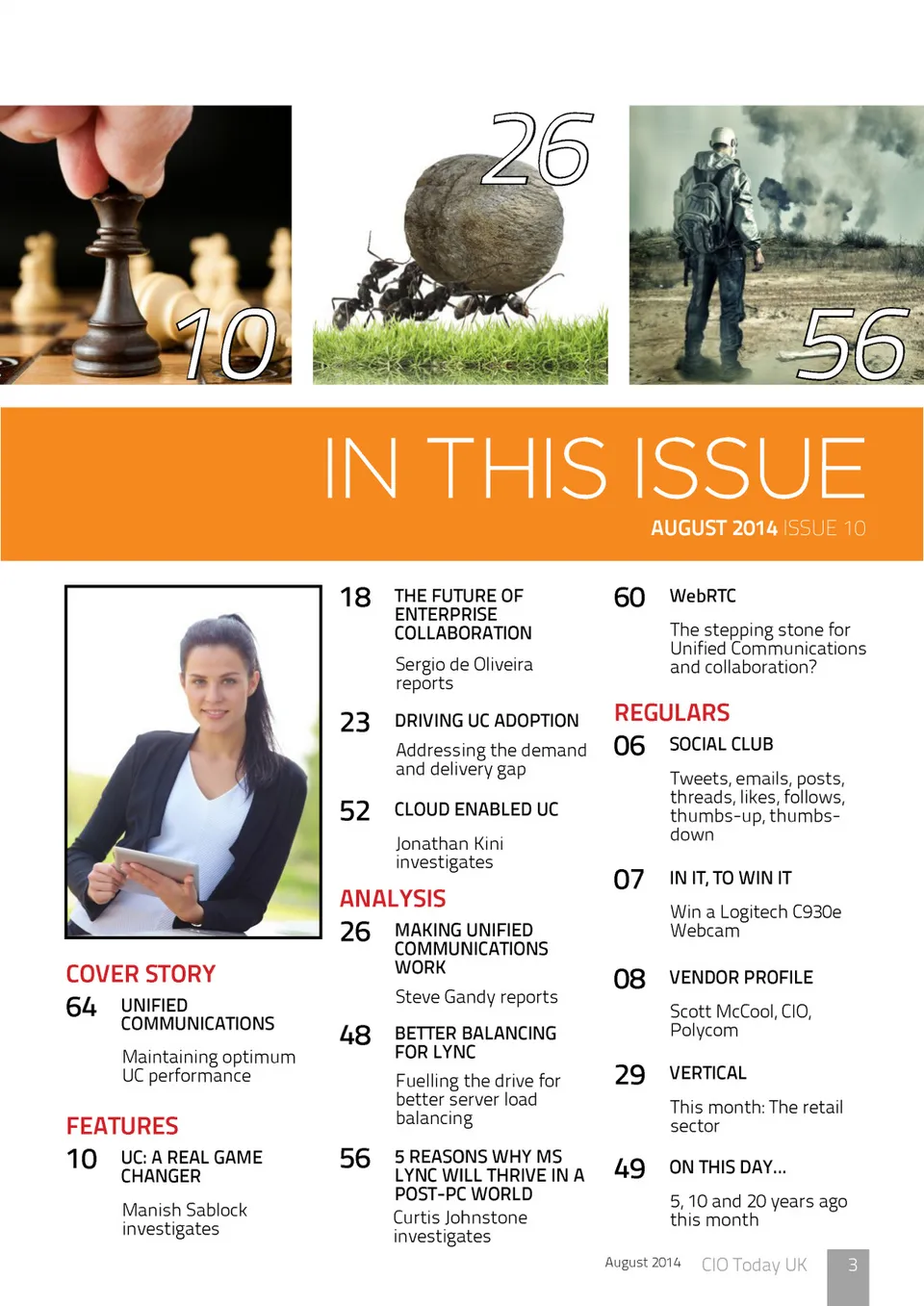 10

26

56

IN THIS ISSUE

AUGUST 2014 ISSUE 10

COVER STORY

64 UNIFIED COMMUNICATIONS

Maintaining optimum UC performance

FEATURES

10 UC: A REAL GAME CHANGER

Manish Sablock investigates

18 THE FUTURE OF ENTERPRISE COLLABORATION

Sergio de Oliveira reports

23 DRIVING UC ADOPTION

Addressing the demand and delivery gap

52 CLOUD ENABLED UC

Jonathan Kini investigates

ANALYSIS

26 MAKING UNIFIED COMMUNICATIONS WORK

Steve Gandy reports

48 BETTER BALANCING FOR LYNC

Fuelling the drive for better server load balancing

56 5 REASONS WHY MS LYNC WILL THRIVE IN A POST-PC WORLD

Curtis Johnstone investigates

60 WebRTC

The stepping stone for Unified Communications and collaboration?

REGULARS

06 SOCIAL CLUB

Tweets, emails, posts, threads, likes, follows, thumbs-up, thumbs-down

07 IN IT, TO WIN IT

Win a Logitech C930e Webcam

08 VENDOR PROFILE

Scott McCool, CIO, Polycom

29 VERTICAL

This month: The retail sector

49 ON THIS DAY...

5, 10 and 20 years ago this month

August 2014 CIO Today UK 3